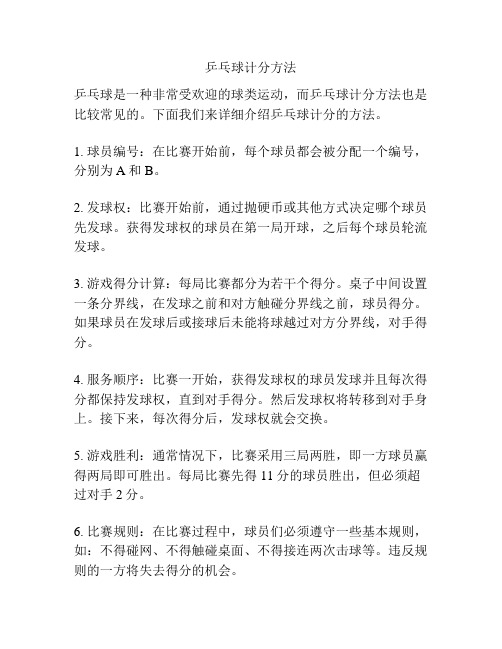 乒乓球计分方法

乒乓球是一种非常受欢迎的球类运动，而乒乓球计分方法也是比较常见的。下面我们来详细介绍乒乓球计分的方法。

1. 球员编号：在比赛开始前，每个球员都会被分配一个编号，分别为 A 和 B。

2. 发球权：比赛开始前，通过抛硬币或其他方式决定哪个球员先发球。获得发球权的球员在第一局开球，之后每个球员轮流发球。

3. 游戏得分计算：每局比赛都分为若干个得分。桌子中间设置一条分界线，在发球之前和对方触碰分界线之前，球员得分。如果球员在发球后或接球后未能将球越过对方分界线，对手得分。

4. 服务顺序：比赛一开始，获得发球权的球员发球并且每次得分都保持发球权，直到对手得分。然后发球权将转移到对手身上。接下来，每次得分后，发球权就会交换。

5. 游戏胜利：通常情况下，比赛采用三局两胜，即一方球员赢得两局即可胜出。每局比赛先得 11 分的球员胜出，但必须超过对手 2 分。

6. 比赛规则：在比赛过程中，球员们必须遵守一些基本规则，如：不得碰网、不得触碰桌面、不得接连两次击球等。违反规则的一方将失去得分的机会。